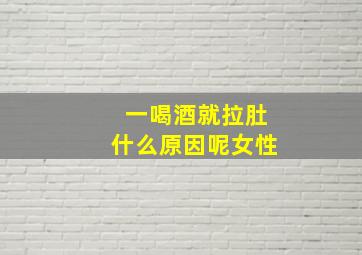 一喝酒就拉肚
什么原因呢女性